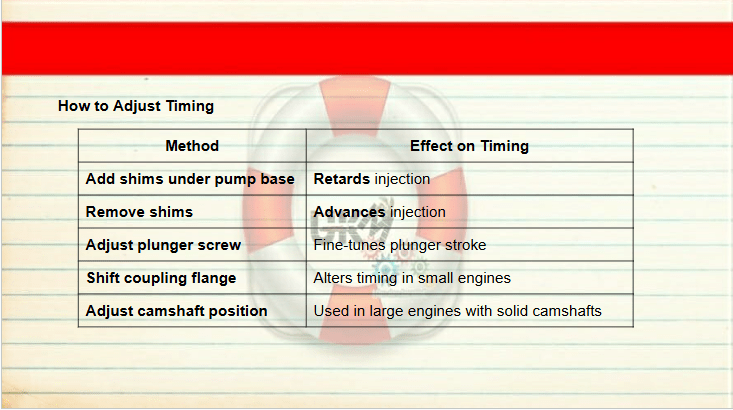 How to Adjust Timing

| Method | Effect on Timing |
|---|---|
| Add shims under pump base | Retards injection |
| Remove shims | Advances injection |
| Adjust plunger screw | Fine-tunes plunger stroke |
| Shift coupling flange | Alters timing in small engines |
| Adjust camshaft position | Used in large engines with solid camshafts |